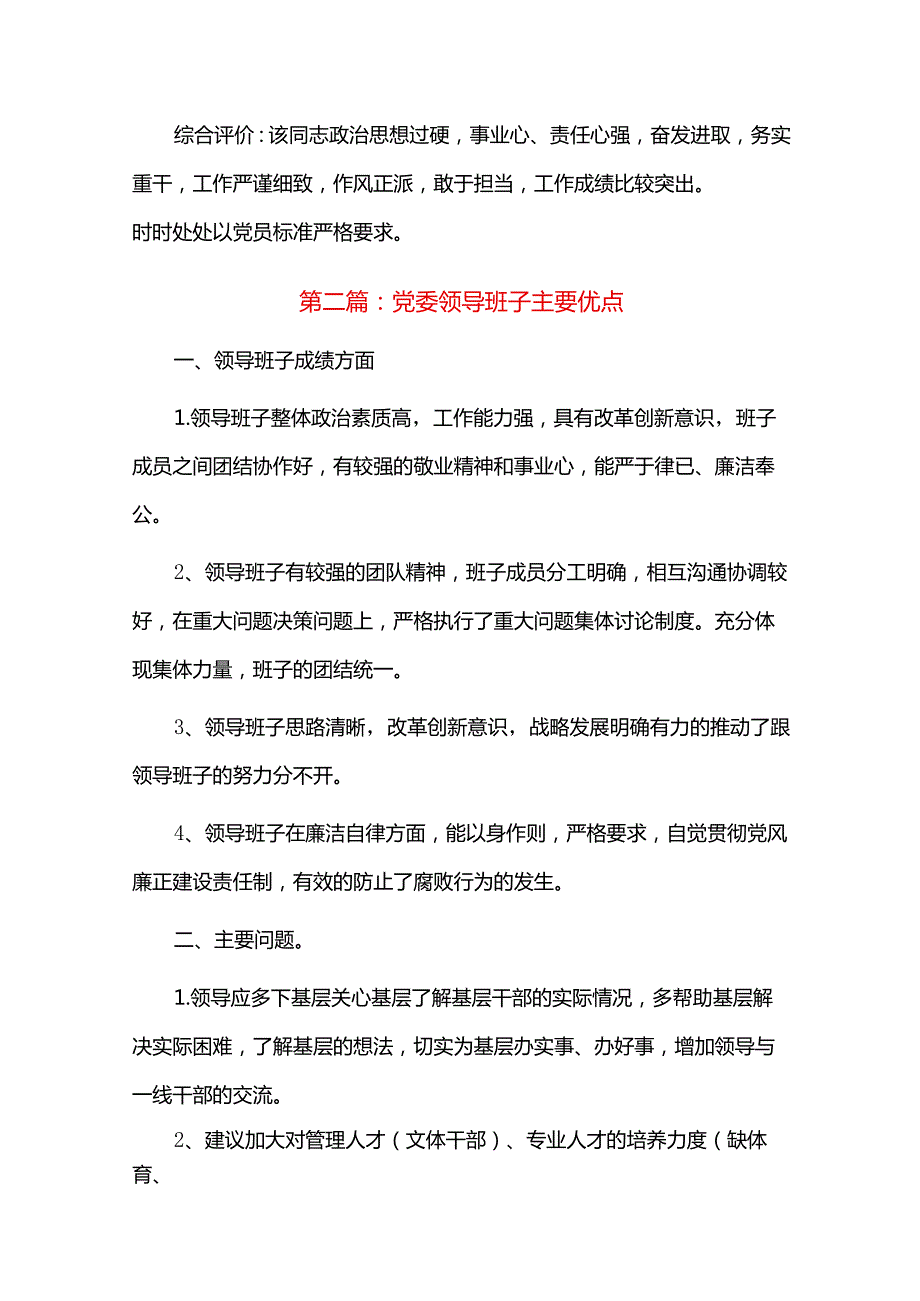 综合评价：该同志政治思想过硬，事业心、责任心强，奋发进取，务实重干，工作严谨细致，作风正派，敢于担当，工作成绩比较突出。

时时处处以党员标准严格要求。

第二篇：党委领导班子主要优点

一、领导班子成绩方面

1.领导班子整体政治素质高，工作能力强，具有改革创新意识，班子成员之间团结协作好，有较强的敬业精神和事业心，能严于律已、廉洁奉公。

2、领导班子有较强的团队精神，班子成员分工明确，相互沟通协调较好，在重大问题决策问题上，严格执行了重大问题集体讨论制度。充分体现集体力量，班子的团结统一。

3、领导班子思路清晰，改革创新意识，战略发展明确有力的推动了跟领导班子的努力分不开。

4、领导班子在廉洁自律方面，能以身作则，严格要求，自觉贯彻党风廉正建设责任制，有效的防止了腐败行为的发生。

二、主要问题。

1.领导应多下基层关心基层了解基层干部的实际情况，多帮助基层解决实际困难，了解基层的想法，切实为基层办实事、办好事，增加领导与一线干部的交流。

2、建议加大对管理人才（文体干部）、专业人才的培养力度（缺体育、